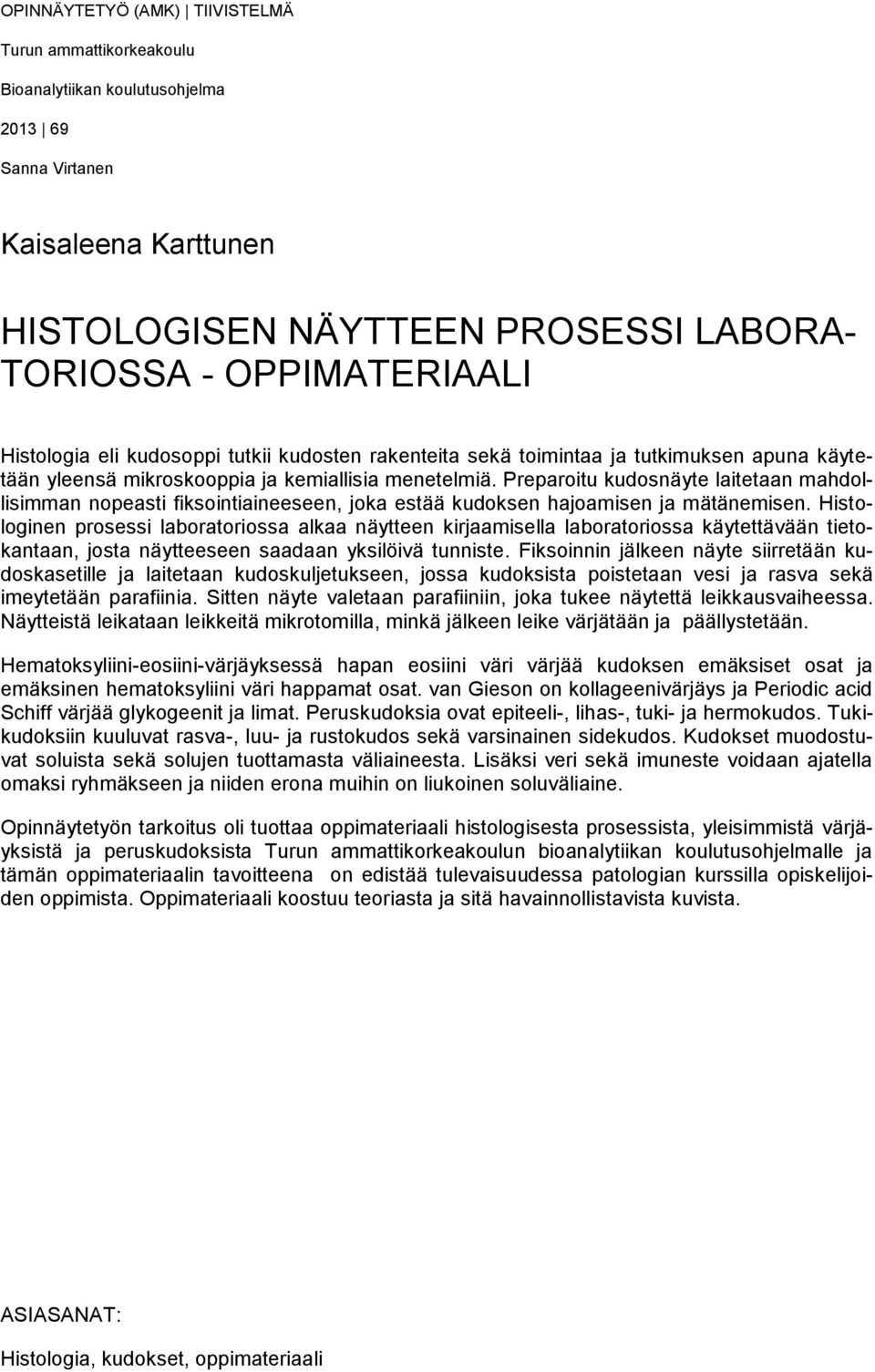 OPINNÄYTETYÖ (AMK) | TIIVISTELMÄ

Turun ammattikorkeakoulu

Bioanalytiikan koulutusohjelma

2013 | 69

Sanna Virtanen

Kaisaleena Karttunen

HISTOLOGISEN NÄYTTEEN PROSESSI LABORATORIOSSA - OPPIMATERIAALI

Histologia eli kudosoppi tutkii kudosten rakenteita sekä toimintaa ja tutkimuksen apuna käytetään yleensä mikroskooppia ja kemiallisia menetelmiä. Preparoitu kudosnäyte laitetaan mahdollisimman nopeasti fiksointiaineeseen, joka estää kudoksen hajoamisen ja mätänemisen. Histologinen prosessi laboratoriossa alkaa näytteen kirjaamisella laboratoriossa käytettävään tietokantaan, josta näytteeseen saadaan yksilöivä tunniste. Fiksoinnin jälkeen näyte siirretään kudoskasetille ja laitetaan kudoskuljetukseen, jossa kudoksista poistetaan vesi ja rasva sekä imeytetään parafiinia. Sitten näyte valetaan parafiiniin, joka tukee näytettä leikkausvaiheessa. Näytteistä leikataan leikkeitä mikrotomilla, minkä jälkeen leike värjätään ja päällystetään.

Hematoksyliini-eosiini-värjäyksessä hapan eosiini väri värjää kudoksen emäksiset osat ja emäksinen hematoksyliini väri happamat osat. van Gieson on kollageenivärjäys ja Periodic acid Schiff värjää glykogeenit ja limat. Peruskudoksia ovat epiteeli-, lihas-, tuki- ja hermokudos. Tukikudoksiin kuuluvat rasva-, luu- ja rustokudos sekä varsinainen sidekudos. Kudokset muodostuvat soluista sekä solujen tuottamasta väliaineesta. Lisäksi veri sekä imuneste voidaan ajatella omaksi ryhmäkseen ja niiden erona muihin on liukoinen soluväliaine.

Opinnäytetyön tarkoitus oli tuottaa oppimateriaali histologisesta prosessista, yleisimmistä värjäyksistä ja peruskudoksista Turun ammattikorkeakoulun bioanalytiikan koulutusohjelmalle ja tämän oppimateriaalin tavoitteena on edistää tulevaisuudessa patologian kurssilla opiskelijoiden oppimista. Oppimateriaali koostuu teoriasta ja sitä havainnollistavista kuvista.

ASIASANAT:

Histologia, kudokset, oppimateriaali